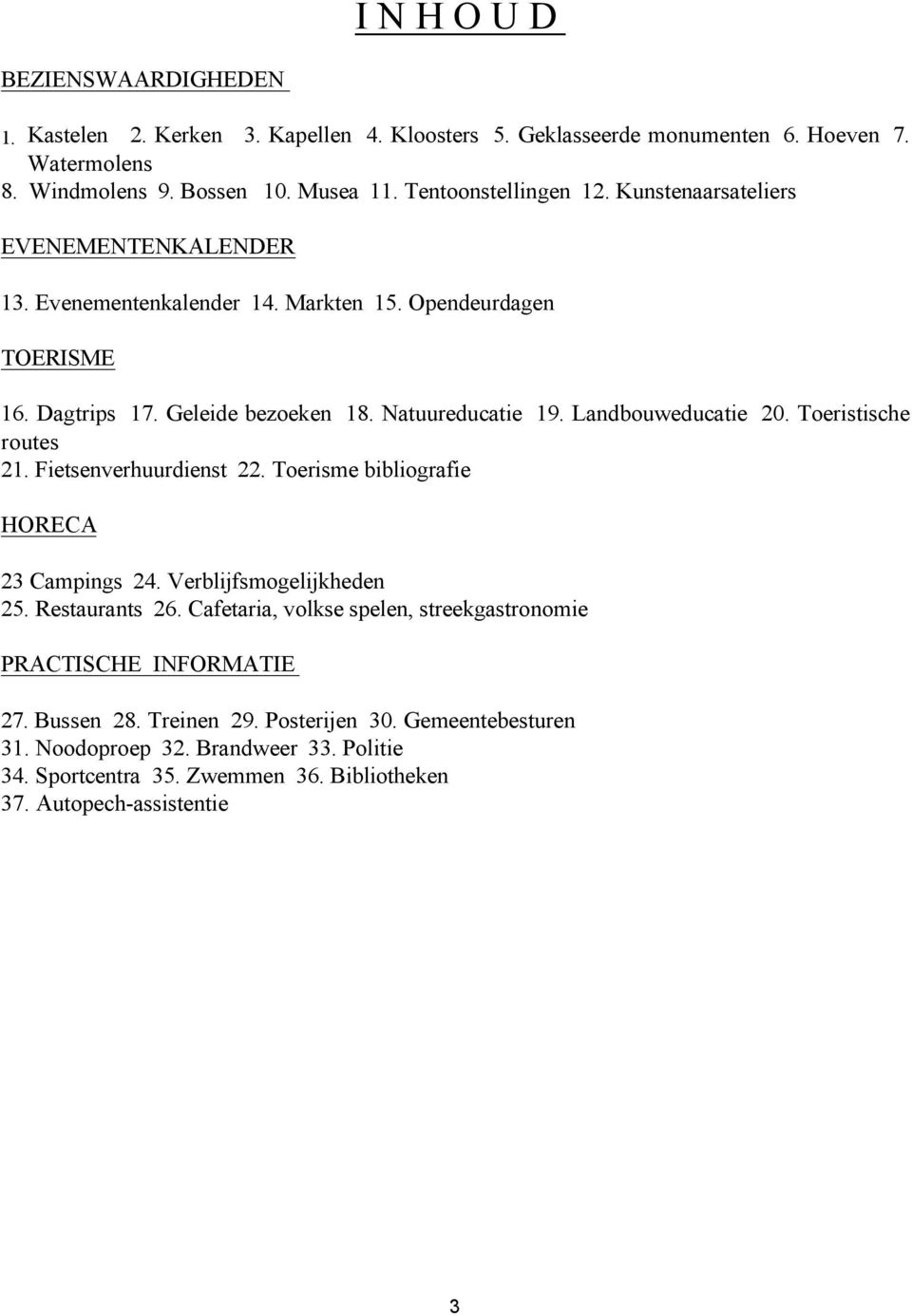 I N H O U D

BEZIENSWAARDIGHEDEN

1. Kastelen 2. Kerken 3. Kapellen 4. Kloosters 5. Geklasseerde monumenten 6. Hoeven 7. Watermolens
8. Windmolens 9. Bossen 10. Musea 11. Tentoonstellingen 12. Kunstenaarsateliers

EVENEMENTENKALENDER

13. Evenementenkalender 14. Markten 15. Opendeurdagen

TOERISME

16. Dagtrips 17. Geleide bezoeken 18. Natuureducatie 19. Landbouweducatie 20. Toeristische routes
21. Fietsenverhuurdienst 22. Toerisme bibliografie

HORECA

23 Campings 24. Verblijfsmogelijkheden
25. Restaurants 26. Cafetaria, volkse spelen, streekgastronomie

PRACTISCHE INFORMATIE

27. Bussen 28. Treinen 29. Posterijen 30. Gemeentebesturen
31. Noodoproep 32. Brandweer 33. Politie
34. Sportcentra 35. Zwemmen 36. Bibliotheken
37. Autopech-assistentie

3